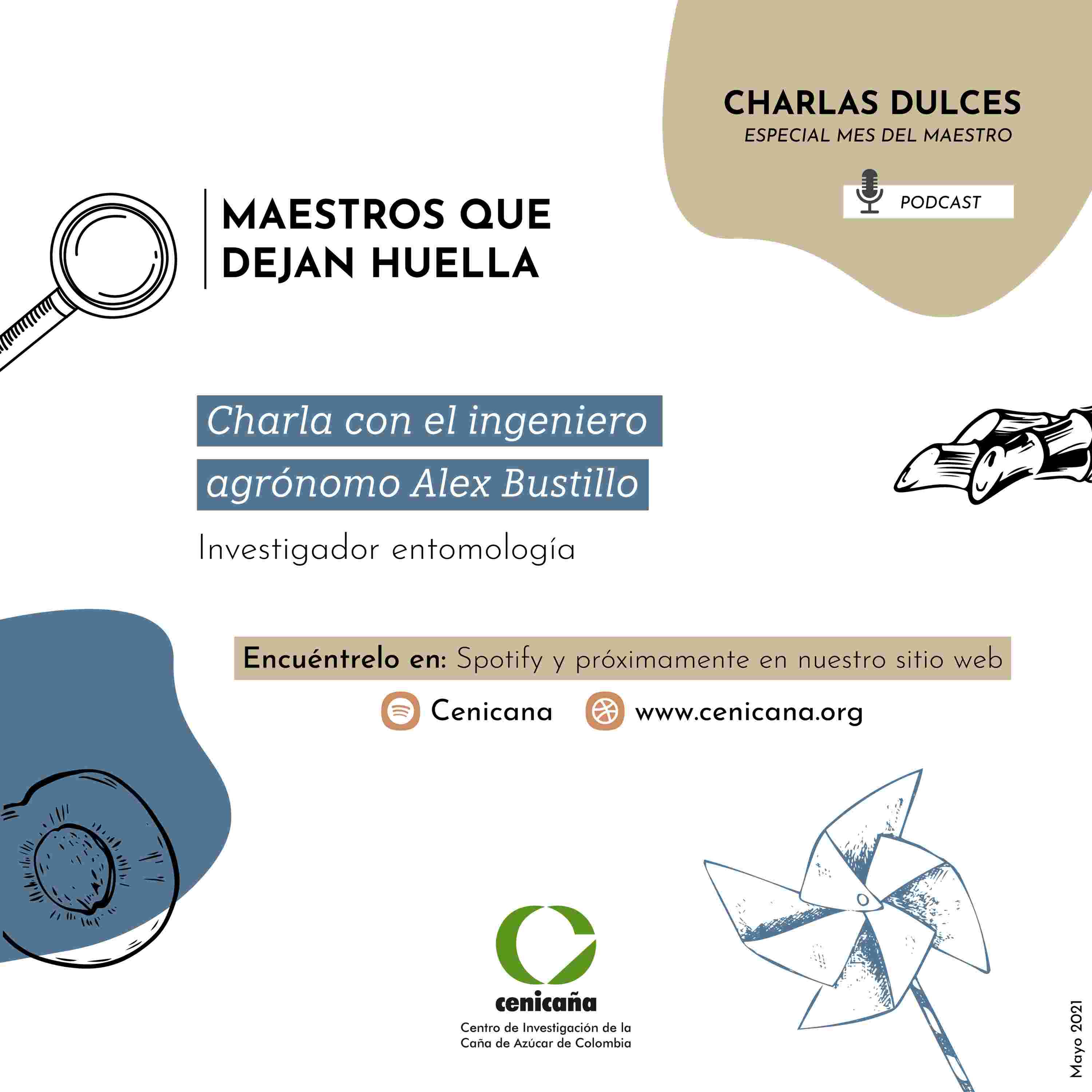 CHARLAS DULCES
ESPECIAL MES DEL MAESTRO

PODCAST

MAESTROS QUE DEJAN HUELLA

Charla con el ingeniero agrónomo Alex Bustillo

Investigador entomología

Encuéntrelo en: Spotify y próximamente en nuestro sitio web

Cenicana
www.cenicana.org

cenicaña
Centro de Investigación de la Caña de Azúcar de Colombia

Mayo 2021